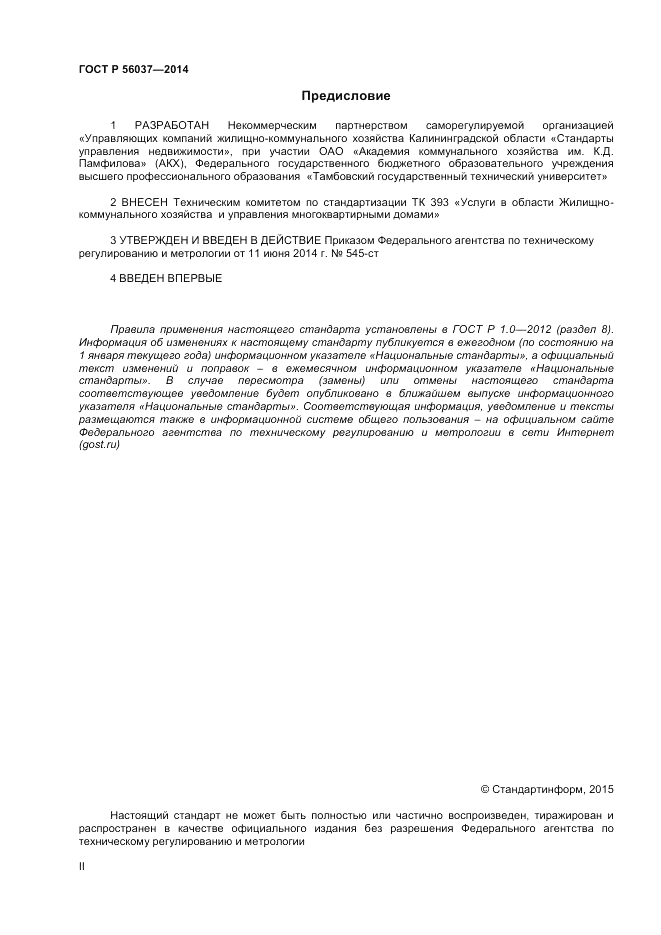 ГОСТ Р 56037—2014

Предисловие

1 РАЗРАБОТАН Некоммерческим партнерством саморегулируемой организацией «Управляющих компаний жилищно-коммунального хозяйства Калининградской области «Стандарты управления недвижимости», при участии ОАО «Академия коммунального хозяйства им. К.Д. Памфилова» (АКХ), Федерального государственного бюджетного образовательного учреждения высшего профессионального образования «Тамбовский государственный технический университет»

2 ВНЕСЕН Техническим комитетом по стандартизации ТК 393 «Услуги в области Жилищно-коммунального хозяйства и управления многоквартирными домами»

3 УТВЕРЖДЕН И ВВЕДЕН В ДЕЙСТВИЕ Приказом Федерального агентства по техническому регулированию и метрологии от 11 июня 2014 г. № 545-ст

4 ВВЕДЕН ВПЕРВЫЕ

Правила применения настоящего стандарта установлены в ГОСТ Р 1.0—2012 (раздел 8). Информация об изменениях к настоящему стандарту публикуется в ежегодном (по состоянию на 1 января текущего года) информационном указателе «Национальные стандарты», а официальный текст изменений и поправок – в ежемесячном информационном указателе «Национальные стандарты». В случае пересмотра (замены) или отмены настоящего стандарта соответствующее уведомление будет опубликовано в ближайшем выпуске информационного указателя «Национальные стандарты». Соответствующая информация, уведомление и тексты размещаются также в информационной системе общего пользования – на официальном сайте Федерального агентства по техническому регулированию и метрологии в сети Интернет (gost.ru)

© Стандартинформ, 2015

Настоящий стандарт не может быть полностью или частично воспроизведен, тиражирован и распространен в качестве официального издания без разрешения Федерального агентства по техническому регулированию и метрологии

II